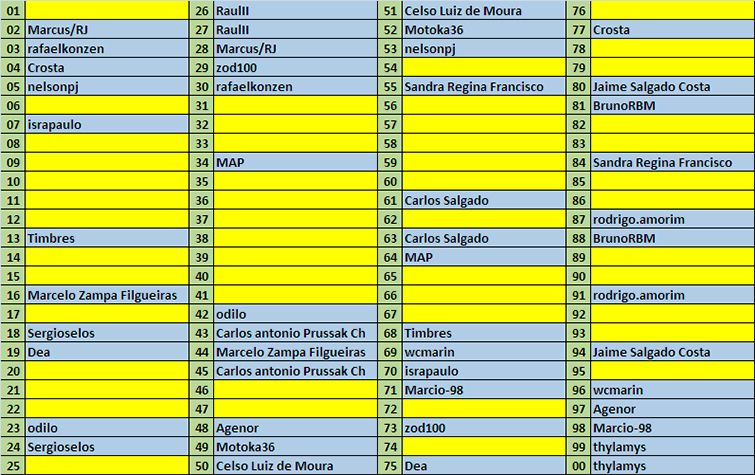 | 01 | | 26 | RaulII | 51 | Celso Luiz de Moura | 76 | |
|---|---|---|---|---|---|---|---|
| 02 | Marcus/RJ | 27 | RaulII | 52 | Motoka36 | 77 | Crosta |
| 03 | rafaelkonzen | 28 | Marcus/RJ | 53 | nelsonpj | 78 | |
| 04 | Crosta | 29 | zod100 | 54 | | 79 | |
| 05 | nelsonpj | 30 | rafaelkonzen | 55 | Sandra Regina Francisco | 80 | Jaime Salgado Costa |
| 06 | | 31 | | 56 | | 81 | BrunoRBM |
| 07 | israpaulo | 32 | | 57 | | 82 | |
| 08 | | 33 | | 58 | | 83 | |
| 09 | | 34 | MAP | 59 | | 84 | Sandra Regina Francisco |
| 10 | | 35 | | 60 | | 85 | |
| 11 | | 36 | | 61 | Carlos Salgado | 86 | |
| 12 | | 37 | | 62 | | 87 | rodrigo.amorim |
| 13 | Timbres | 38 | | 63 | Carlos Salgado | 88 | BrunoRBM |
| 14 | | 39 | | 64 | MAP | 89 | |
| 15 | | 40 | | 65 | | 90 | |
| 16 | Marcelo Zampa Filgueiras | 41 | | 66 | | 91 | rodrigo.amorim |
| 17 | | 42 | odilo | 67 | | 92 | |
| 18 | Sergioselos | 43 | Carlos antonio Prussak Ch | 68 | Timbres | 93 | |
| 19 | Dea | 44 | Marcelo Zampa Filgueiras | 69 | wcmarin | 94 | Jaime Salgado Costa |
| 20 | | 45 | Carlos antonio Prussak Ch | 70 | israpaulo | 95 | |
| 21 | | 46 | | 71 | Marcio-98 | 96 | wcmarin |
| 22 | | 47 | | 72 | | 97 | Agenor |
| 23 | odilo | 48 | Agenor | 73 | zod100 | 98 | Marcio-98 |
| 24 | Sergioselos | 49 | Motoka36 | 74 | | 99 | thylamys |
| 25 | | 50 | Celso Luiz de Moura | 75 | Dea | 00 | thylamys |